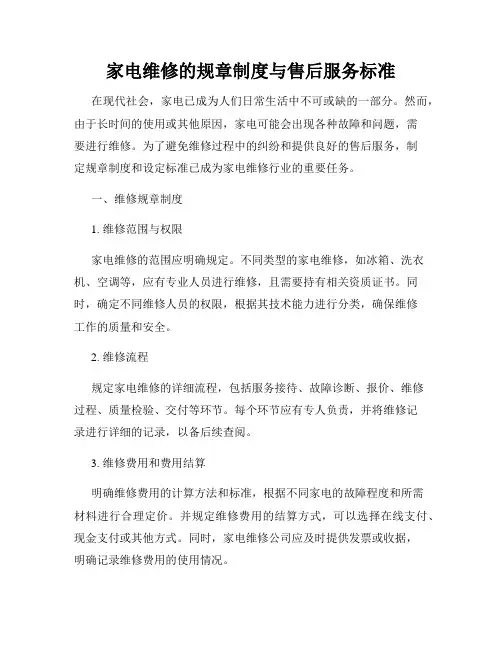 家电维修的规章制度与售后服务标准

在现代社会，家电已成为人们日常生活中不可或缺的一部分。然而，由于长时间的使用或其他原因，家电可能会出现各种故障和问题，需要进行维修。为了避免维修过程中的纠纷和提供良好的售后服务，制定规章制度和设定标准已成为家电维修行业的重要任务。

一、维修规章制度

1. 维修范围与权限

家电维修的范围应明确规定。不同类型的家电维修，如冰箱、洗衣机、空调等，应有专业人员进行维修，且需要持有相关资质证书。同时，确定不同维修人员的权限，根据其技术能力进行分类，确保维修工作的质量和安全。

2. 维修流程

规定家电维修的详细流程，包括服务接待、故障诊断、报价、维修过程、质量检验、交付等环节。每个环节应有专人负责，并将维修记录进行详细的记录，以备后续查阅。

3. 维修费用和费用结算

明确维修费用的计算方法和标准，根据不同家电的故障程度和所需材料进行合理定价。并规定维修费用的结算方式，可以选择在线支付、现金支付或其他方式。同时，家电维修公司应及时提供发票或收据，明确记录维修费用的使用情况。